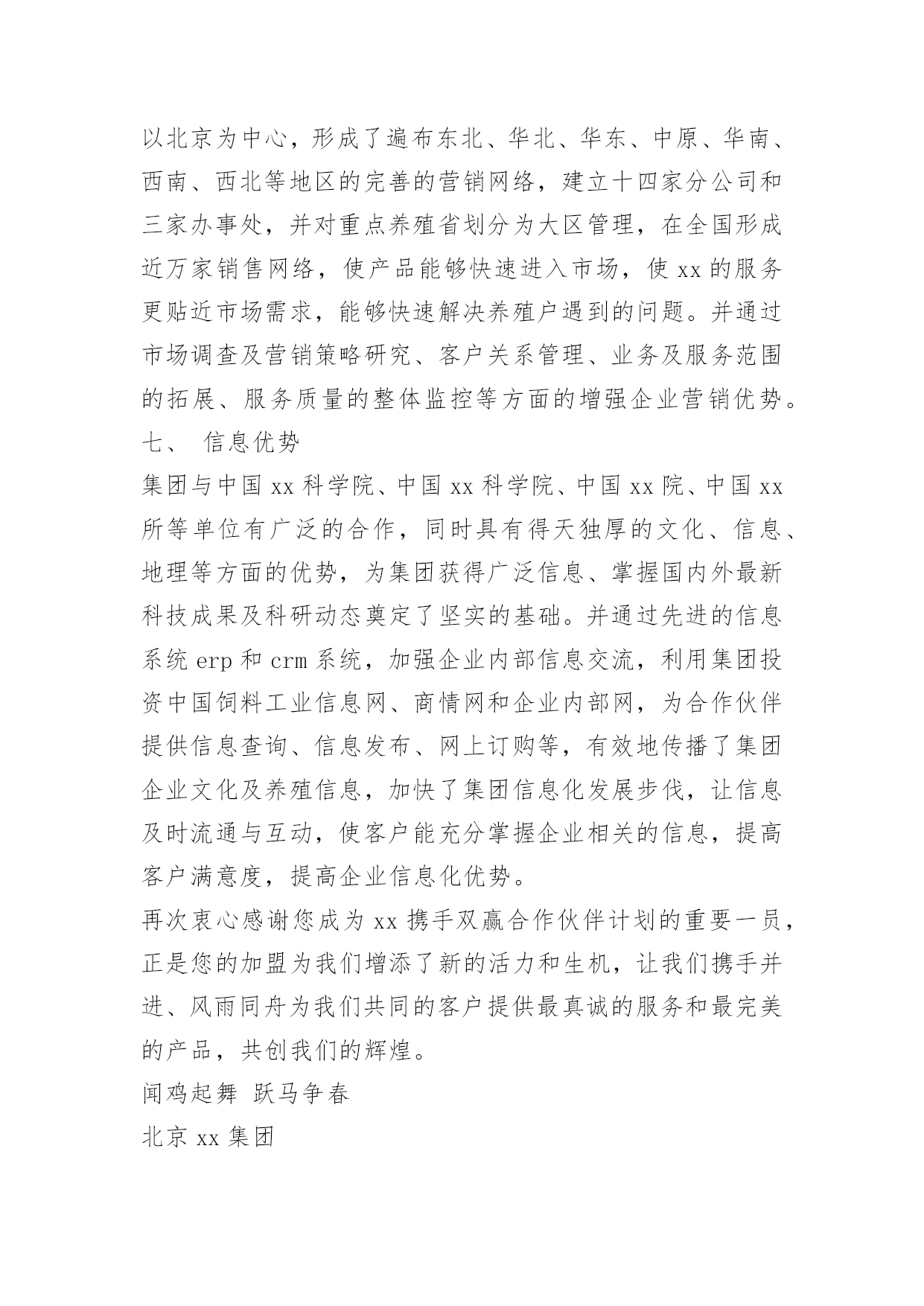 以北京为中心，形成了遍布东北、华北、华东、中原、华南、西南、西北等地区的完善的营销网络，建立十四家分公司和三家办事处，并对重点养殖省划分为大区管理，在全国形成近万家销售网络，使产品能够快速进入市场，使 xx 的服务更贴近市场需求，能够快速解决养殖户遇到的问题。并通过市场调查及营销策略研究、客户关系管理、业务及服务范围的拓展、服务质量的整体监控等方面的增强企业营销优势。

七、 信息优势

集团与中国 xx 科学院、中国 xx 科学院、中国 xx 院、中国 xx 所等单位有广泛的合作，同时具有得天独厚的文化、信息、地理等方面的优势，为集团获得广泛信息、掌握国内外最新科技成果及科研动态奠定了坚实的基础。并通过先进的信息系统 erp 和 crm 系统，加强企业内部信息交流，利用集团投资中国饲料工业信息网、商情网和企业内部网，为合作伙伴提供信息查询、信息发布、网上订购等，有效地传播了集团企业文化及养殖信息，加快了集团信息化发展步伐，让信息及时流通与互动，使客户能充分掌握企业相关的信息，提高客户满意度，提高企业信息化优势。

再次衷心感谢您成为 xx 携手双赢合作伙伴计划的重要一员，正是您的加盟为我们增添了新的活力和生机，让我们携手并进、风雨同舟为我们共同的客户提供最真诚的服务和最完美的产品，共创我们的辉煌。

闻鸡起舞 跃马争春

北京 xx 集团